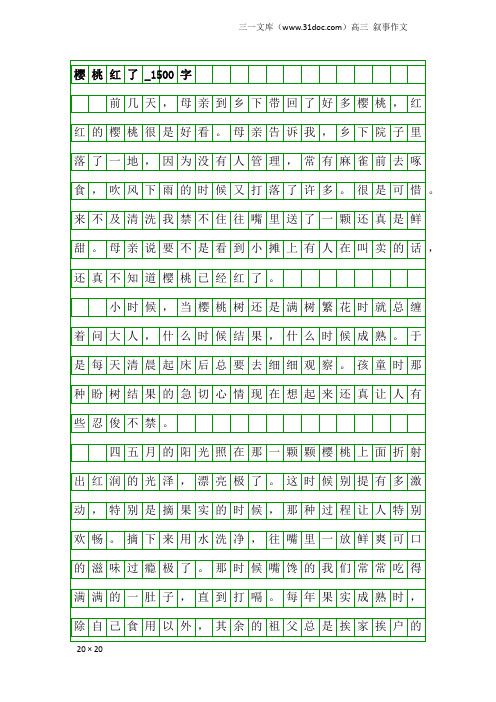 三一文库（www.31doc.com）高三 叙事作文

樱桃红了_1500字

前几天，母亲到乡下带回了好多樱桃，红红的樱桃很是好看。母亲告诉我，乡下院子里落了一地，因为没有人管理，常有麻雀前去啄食，吹风下雨的时候又打落了许多。很是可惜。来不及清洗我禁不住往嘴里送了一颗还真是鲜甜。母亲说要不是看到小摊上有人在叫卖的话，还真不知道樱桃已经红了。

小时候，当樱桃树还是满树繁花时就总缠着问大人，什么时候结果，什么时候成熟。于是每天清晨起床后总要去细细观察。孩童时那种盼树结果的急切心情现在想起来还真让人有些忍俊不禁。

四五月的阳光照在那一颗颗樱桃上面折射出红润的光泽，漂亮极了。这时候别提有多激动，特别是摘果实的时候，那种过程让人特别欢畅。摘下来用水洗净，往嘴里一放鲜爽可口的滋味过瘾极了。那时候嘴馋的我们常常吃得满满的一肚子，直到打嗝。每年果实成熟时，除自己食用以外，其余的祖父总是挨家挨户的

20×20